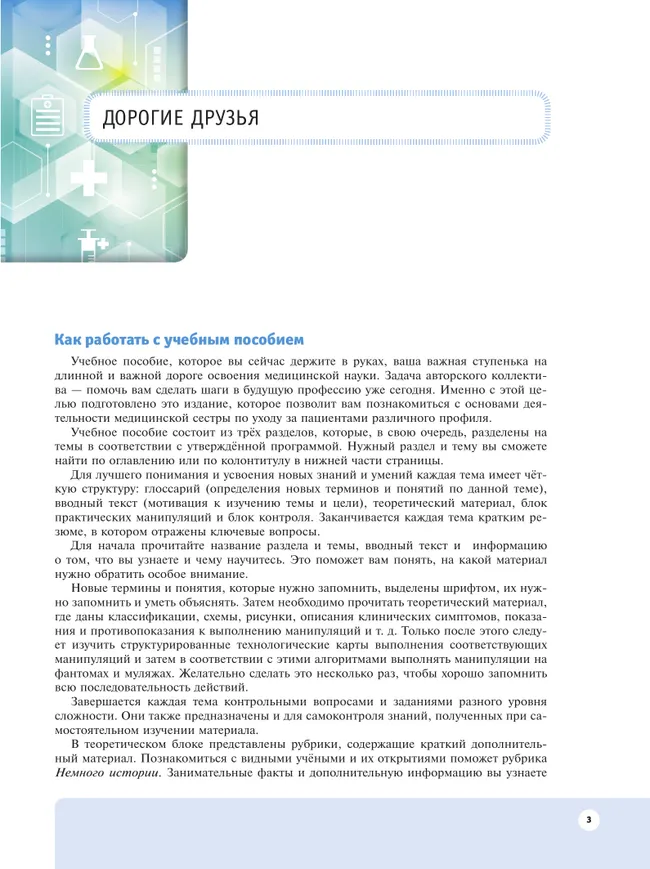 ДОРОГИЕ ДРУЗЬЯ

Как работать с учебным пособием

Учебное пособие, которое вы сейчас держите в руках, ваша важная ступенька на длинной и важной дороге освоения медицинской науки. Задача авторского коллектива — помочь вам сделать шаги в будущую профессию уже сегодня. Именно с этой целью подготовлено это издание, которое позволит вам познакомиться с основами деятельности медицинской сестры по уходу за пациентами различного профиля.

Учебное пособие состоит из трёх разделов, которые, в свою очередь, разделены на темы в соответствии с утверждённой программой. Нужный раздел и тему вы сможете найти по оглавлению или по колонтитулу в нижней части страницы.

Для лучшего понимания и усвоения новых знаний и умений каждая тема имеет чёткую структуру: глоссарий (определения новых терминов и понятий по данной теме), вводный текст (мотивация к изучению темы и цели), теоретический материал, блок практических манипуляций и блок контроля. Заканчивается каждая тема кратким резюме, в котором отражены ключевые вопросы.

Для начала прочитайте название раздела и темы, вводный текст и информацию о том, что вы узнаете и чему научитесь. Это поможет вам понять, на какой материал нужно обратить особое внимание.

Новые термины и понятия, которые нужно запомнить, выделены шрифтом, их нужно запомнить и уметь объяснять. Затем необходимо прочитать теоретический материал, где даны классификации, схемы, рисунки, описания клинических симптомов, показания и противопоказания к выполнению манипуляций и т. д. Только после этого следует изучить структурированные технологические карты выполнения соответствующих манипуляций и затем в соответствии с этими алгоритмами выполнять манипуляции на фантомах и муляжах. Желательно сделать это несколько раз, чтобы хорошо запомнить всю последовательность действий.

Завершается каждая тема контрольными вопросами и заданиями разного уровня сложности. Они также предназначены и для самоконтроля знаний, полученных при самостоятельном изучении материала.

В теоретическом блоке представлены рубрики, содержащие краткий дополнительный материал. Познакомиться с видными учёными и их открытиями поможет рубрика Немного истории. Занимательные факты и дополнительную информацию вы узнаете

3